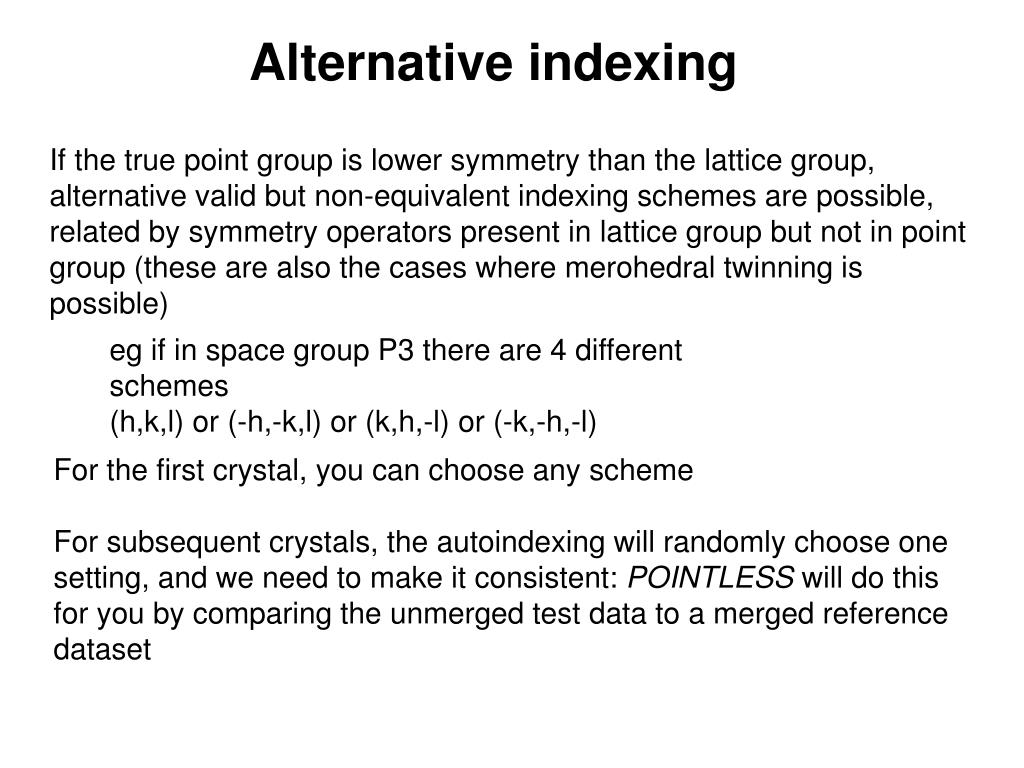 Alternative indexing

If the true point group is lower symmetry than the lattice group, alternative valid but non-equivalent indexing schemes are possible, related by symmetry operators present in lattice group but not in point group (these are also the cases where merohedral twinning is possible)

eg if in space group P3 there are 4 different schemes
(h,k,l) or (-h,-k,l) or (k,h,-l) or (-k,-h,-l)

For the first crystal, you can choose any scheme

For subsequent crystals, the autoindexing will randomly choose one setting, and we need to make it consistent: POINTLESS will do this for you by comparing the unmerged test data to a merged reference dataset